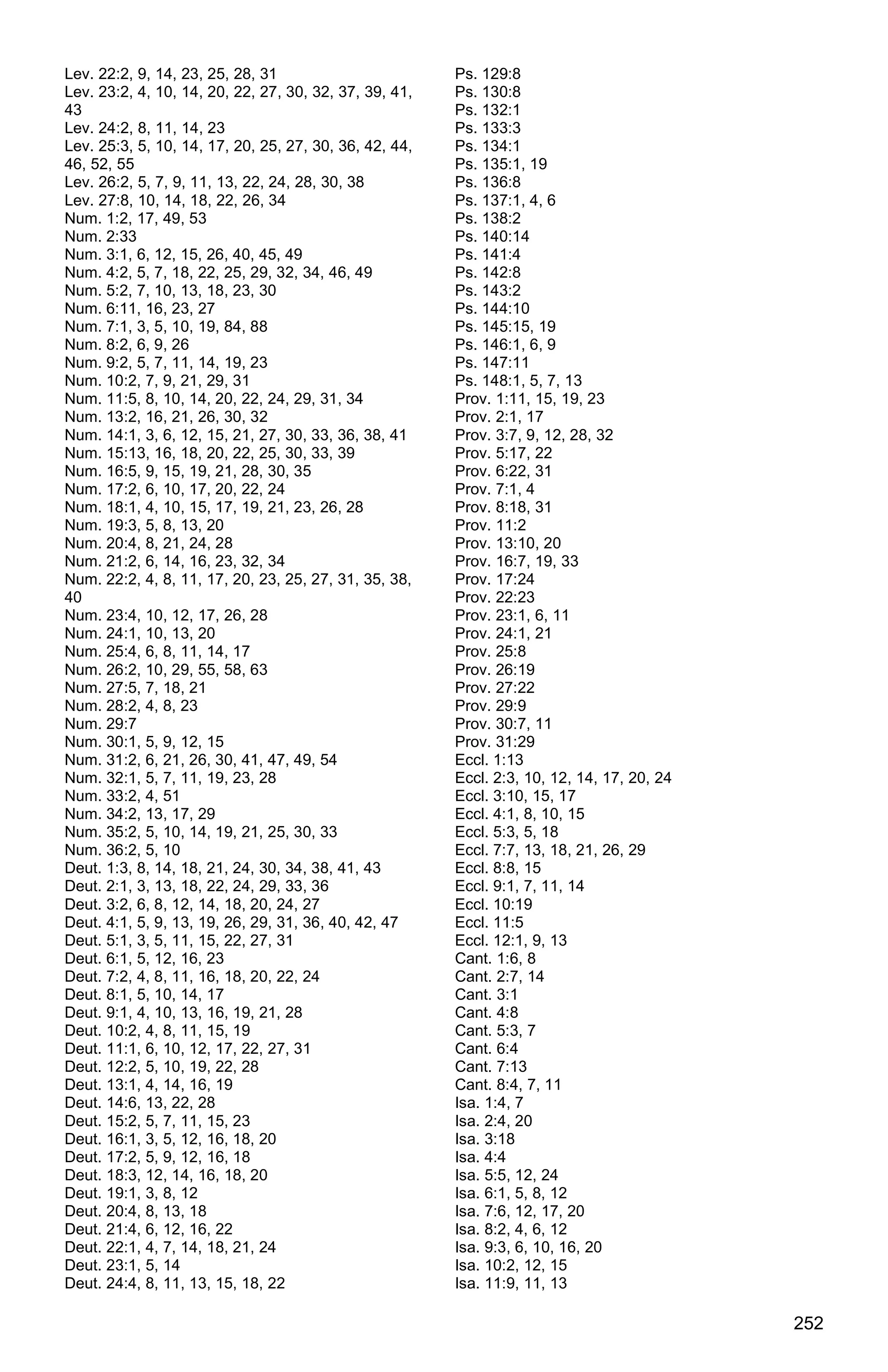 Lev. 22:2, 9, 14, 23, 25, 28, 31
Lev. 23:2, 4, 10, 14, 20, 22, 27, 30, 32, 37, 39, 41, 43
Lev. 24:2, 8, 11, 14, 23
Lev. 25:3, 5, 10, 14, 17, 20, 25, 27, 30, 36, 42, 44, 46, 52, 55
Lev. 26:2, 5, 7, 9, 11, 13, 22, 24, 28, 30, 38
Lev. 27:8, 10, 14, 18, 22, 26, 34
Num. 1:2, 17, 49, 53
Num. 2:33
Num. 3:1, 6, 12, 15, 26, 40, 45, 49
Num. 4:2, 5, 7, 18, 22, 25, 29, 32, 34, 46, 49
Num. 5:2, 7, 10, 13, 18, 23, 30
Num. 6:11, 16, 23, 27
Num. 7:1, 3, 5, 10, 19, 84, 88
Num. 8:2, 6, 9, 26
Num. 9:2, 5, 7, 11, 14, 19, 23
Num. 10:2, 7, 9, 21, 29, 31
Num. 11:5, 8, 10, 14, 20, 22, 24, 29, 31, 34
Num. 13:2, 16, 21, 26, 30, 32
Num. 14:1, 3, 6, 12, 15, 21, 27, 30, 33, 36, 38, 41
Num. 15:13, 16, 18, 20, 22, 25, 30, 33, 39
Num. 16:5, 9, 15, 19, 21, 28, 30, 35
Num. 17:2, 6, 10, 17, 20, 22, 24
Num. 18:1, 4, 10, 15, 17, 19, 21, 23, 26, 28
Num. 19:3, 5, 8, 13, 20
Num. 20:4, 8, 21, 24, 28
Num. 21:2, 6, 14, 16, 23, 32, 34
Num. 22:2, 4, 8, 11, 17, 20, 23, 25, 27, 31, 35, 38, 40
Num. 23:4, 10, 12, 17, 26, 28
Num. 24:1, 10, 13, 20
Num. 25:4, 6, 8, 11, 14, 17
Num. 26:2, 10, 29, 55, 58, 63
Num. 27:5, 7, 18, 21
Num. 28:2, 4, 8, 23
Num. 29:7
Num. 30:1, 5, 9, 12, 15
Num. 31:2, 6, 21, 26, 30, 41, 47, 49, 54
Num. 32:1, 5, 7, 11, 19, 23, 28
Num. 33:2, 4, 51
Num. 34:2, 13, 17, 29
Num. 35:2, 5, 10, 14, 19, 21, 25, 30, 33
Num. 36:2, 5, 10
Deut. 1:3, 8, 14, 18, 21, 24, 30, 34, 38, 41, 43
Deut. 2:1, 3, 13, 18, 22, 24, 29, 33, 36
Deut. 3:2, 6, 8, 12, 14, 18, 20, 24, 27
Deut. 4:1, 5, 9, 13, 19, 26, 29, 31, 36, 40, 42, 47
Deut. 5:1, 3, 5, 11, 15, 22, 27, 31
Deut. 6:1, 5, 12, 16, 23
Deut. 7:2, 4, 8, 11, 16, 18, 20, 22, 24
Deut. 8:1, 5, 10, 14, 17
Deut. 9:1, 4, 10, 13, 16, 19, 21, 28
Deut. 10:2, 4, 8, 11, 15, 19
Deut. 11:1, 6, 10, 12, 17, 22, 27, 31
Deut. 12:2, 5, 10, 19, 22, 28
Deut. 13:1, 4, 14, 16, 19
Deut. 14:6, 13, 22, 28
Deut. 15:2, 5, 7, 11, 15, 23
Deut. 16:1, 3, 5, 12, 16, 18, 20
Deut. 17:2, 5, 9, 12, 16, 18
Deut. 18:3, 12, 14, 16, 18, 20
Deut. 19:1, 3, 8, 12
Deut. 20:4, 8, 13, 18
Deut. 21:4, 6, 12, 16, 22
Deut. 22:1, 4, 7, 14, 18, 21, 24
Deut. 23:1, 5, 14
Deut. 24:4, 8, 11, 13, 15, 18, 22

Ps. 129:8
Ps. 130:8
Ps. 132:1
Ps. 133:3
Ps. 134:1
Ps. 135:1, 19
Ps. 136:8
Ps. 137:1, 4, 6
Ps. 138:2
Ps. 140:14
Ps. 141:4
Ps. 142:8
Ps. 143:2
Ps. 144:10
Ps. 145:15, 19
Ps. 146:1, 6, 9
Ps. 147:11
Ps. 148:1, 5, 7, 13
Prov. 1:11, 15, 19, 23
Prov. 2:1, 17
Prov. 3:7, 9, 12, 28, 32
Prov. 5:17, 22
Prov. 6:22, 31
Prov. 7:1, 4
Prov. 8:18, 31
Prov. 11:2
Prov. 13:10, 20
Prov. 16:7, 19, 33
Prov. 17:24
Prov. 22:23
Prov. 23:1, 6, 11
Prov. 24:1, 21
Prov. 25:8
Prov. 26:19
Prov. 27:22
Prov. 29:9
Prov. 30:7, 11
Prov. 31:29
Eccl. 1:13
Eccl. 2:3, 10, 12, 14, 17, 20, 24
Eccl. 3:10, 15, 17
Eccl. 4:1, 8, 10, 15
Eccl. 5:3, 5, 18
Eccl. 7:7, 13, 18, 21, 26, 29
Eccl. 8:8, 15
Eccl. 9:1, 7, 11, 14
Eccl. 10:19
Eccl. 11:5
Eccl. 12:1, 9, 13
Cant. 1:6, 8
Cant. 2:7, 14
Cant. 3:1
Cant. 4:8
Cant. 5:3, 7
Cant. 6:4
Cant. 7:13
Cant. 8:4, 7, 11
Isa. 1:4, 7
Isa. 2:4, 20
Isa. 3:18
Isa. 4:4
Isa. 5:5, 12, 24
Isa. 6:1, 5, 8, 12
Isa. 7:6, 12, 17, 20
Isa. 8:2, 4, 6, 12
Isa. 9:3, 6, 10, 16, 20
Isa. 10:2, 12, 15
Isa. 11:9, 11, 13

252